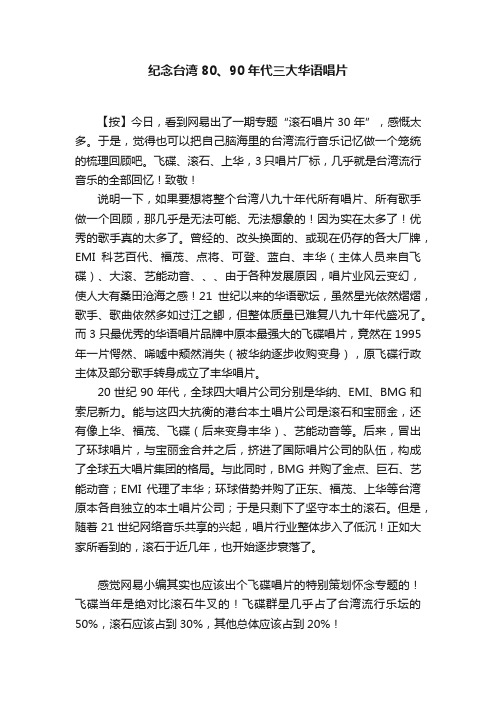 纪念台湾 80、90 年代三大华语唱片

【按】今日，看到网易出了一期专题“滚石唱片 30 年”，感慨太多。于是，觉得也可以把自己脑海里的台湾流行音乐记忆做一个笼统的梳理回顾吧。飞碟、滚石、上华，3 只唱片厂标，几乎就是台湾流行音乐的全部回忆！致敬！

说明一下，如果要想将整个台湾八九十年代所有唱片、所有歌手做一个回顾，那几乎是无法可能、无法想象的！因为实在太多了！优秀的歌手真的太多了。曾经的、改头换面的、或现在仍存的各大厂牌，EMI 科艺百代、福茂、点将、可登、蓝白、丰华（主体人员来自飞碟）、大滚、艺能动音、、、由于各种发展原因，唱片业风云变幻，使人大有桑田沧海之感！21 世纪以来的华语歌坛，虽然星光依然熠熠，歌手、歌曲依然多如过江之鲫，但整体质量已难复八九十年代盛况了。而 3 只最优秀的华语唱片品牌中原本最强大的飞碟唱片，竟然在 1995 年一片愕然、唏嘘中颓然消失（被华纳逐步收购变身），原飞碟行政主体及部分歌手转身成立了丰华唱片。

20 世纪 90 年代，全球四大唱片公司分别是华纳、EMI、BMG 和索尼新力。能与这四大抗衡的港台本土唱片公司是滚石和宝丽金，还有像上华、福茂、飞碟（后来变身丰华）、艺能动音等。后来，冒出了环球唱片，与宝丽金合并之后，挤进了国际唱片公司的队伍，构成了全球五大唱片集团的格局。与此同时，BMG 并购了金点、巨石、艺能动音；EMI 代理了丰华；环球借势并购了正东、福茂、上华等台湾原本各自独立的本土唱片公司；于是只剩下了坚守本土的滚石。但是，随着 21 世纪网络音乐共享的兴起，唱片行业整体步入了低沉！正如大家所看到的，滚石于近几年，也开始逐步衰落了。

感觉网易小编其实也应该出个飞碟唱片的特别策划怀念专题的！飞碟当年是绝对比滚石牛叉的！飞碟群星几乎占了台湾流行乐坛的 50%，滚石应该占到 30%，其他总体应该占到 20%！